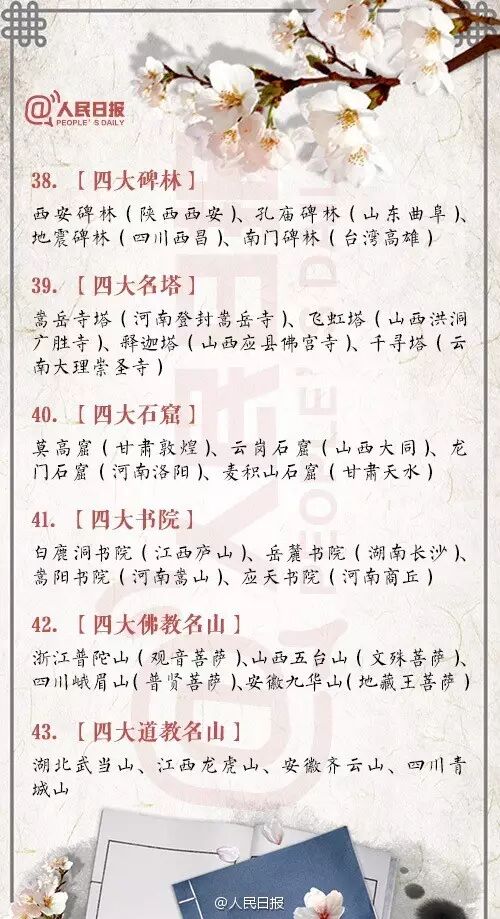 @人民日报 PEOPLE'S DAILY

38. 【四大碑林】

西安碑林（陕西西安）、孔庙碑林（山东曲阜）、地震碑林（四川西昌）、南门碑林（台湾高雄）

39. 【四大名塔】

嵩岳寺塔（河南登封嵩岳寺）、飞虹塔（山西洪洞广胜寺）、释迦塔（山西应县佛宫寺）、千寻塔（云南大理崇圣寺）

40. 【四大石窟】

莫高窟（甘肃敦煌）、云岗石窟（山西大同）、龙门石窟（河南洛阳）、麦积山石窟（甘肃天水）

41. 【四大书院】

白鹿洞书院（江西庐山）、岳麓书院（湖南长沙）、嵩阳书院（河南嵩山）、应天书院（河南商丘）

42. 【四大佛教名山】

浙江普陀山（观音菩萨）、山西五台山（文殊菩萨）、四川峨眉山（普贤菩萨）、安徽九华山（地藏王菩萨）

43. 【四大道教名山】

湖北武当山、江西龙虎山、安徽齐云山、四川青城山

@人民日报